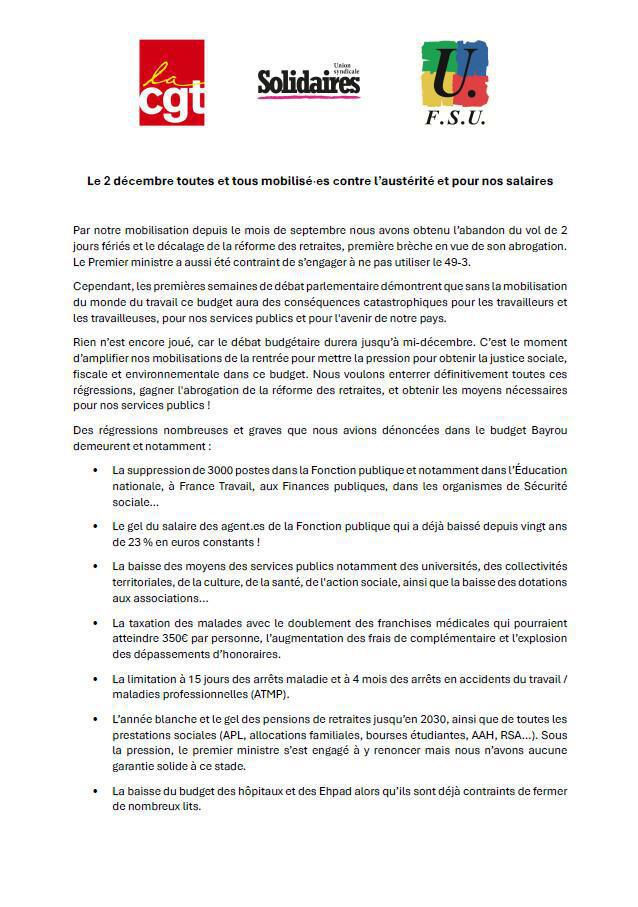 la cgt

Union syndicale Solidaires

U. F.S.U.

Le 2 décembre toutes et tous mobilisé·es contre l'austérité et pour nos salaires

Par notre mobilisation depuis le mois de septembre nous avons obtenu l'abandon du vol de 2 jours fériés et le décalage de la réforme des retraites, première brèche en vue de son abrogation. Le Premier ministre a aussi été contraint de s'engager à ne pas utiliser le 49-3.

Cependant, les premières semaines de débat parlementaire démontrent que sans la mobilisation du monde du travail ce budget aura des conséquences catastrophiques pour les travailleurs et les travailleuses, pour nos services publics et pour l'avenir de notre pays.

Rien n'est encore joué, car le débat budgétaire durera jusqu'à mi-décembre. C'est le moment d'amplifier nos mobilisations de la rentrée pour mettre la pression pour obtenir la justice sociale, fiscale et environnementale dans ce budget. Nous voulons enterrer définitivement toutes ces régressions, gagner l'abrogation de la réforme des retraites, et obtenir les moyens nécessaires pour nos services publics !

Des régressions nombreuses et graves que nous avions dénoncées dans le budget Bayrou demeurent et notamment :

• La suppression de 3000 postes dans la Fonction publique et notamment dans l'Éducation nationale, à France Travail, aux Finances publiques, dans les organismes de Sécurité sociale…

• Le gel du salaire des agent.es de la Fonction publique qui a déjà baissé depuis vingt ans de 23 % en euros constants !

• La baisse des moyens des services publics notamment des universités, des collectivités territoriales, de la culture, de la santé, de l'action sociale, ainsi que la baisse des dotations aux associations…

• La taxation des malades avec le doublement des franchises médicales qui pourraient atteindre 350€ par personne, l'augmentation des frais de complémentaire et l'explosion des dépassements d'honoraires.

• La limitation à 15 jours des arrêts maladie et à 4 mois des arrêts en accidents du travail / maladies professionnelles (ATMP).

• L'année blanche et le gel des pensions de retraites jusqu'en 2030, ainsi que de toutes les prestations sociales (APL, allocations familiales, bourses étudiantes, AAH, RSA…). Sous la pression, le premier ministre s'est engagé à y renoncer mais nous n'avons aucune garantie solide à ce stade.

• La baisse du budget des hôpitaux et des Ehpad alors qu'ils sont déjà contraints de fermer de nombreux lits.